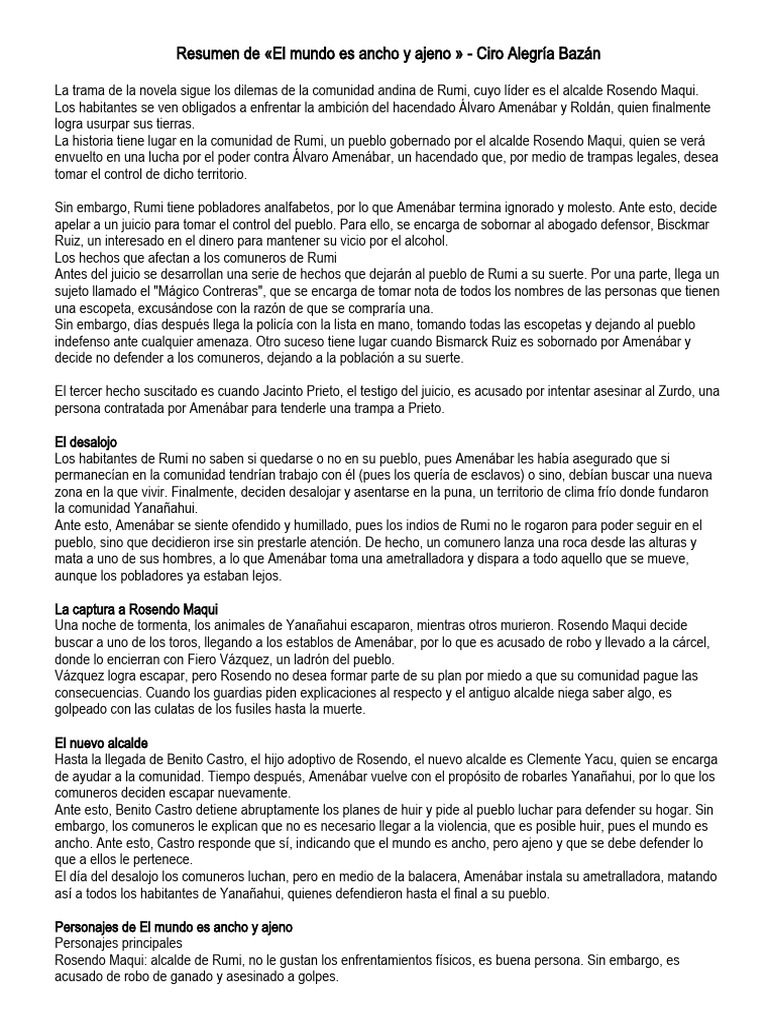 Resumen de «El mundo es ancho y ajeno » - Ciro Alegría Bazán

La trama de la novela sigue los dilemas de la comunidad andina de Rumi, cuyo líder es el alcalde Rosendo Maqui. Los habitantes se ven obligados a enfrentar la ambición del hacendado Álvaro Amenábar y Roldán, quien finalmente logra usurpar sus tierras.
La historia tiene lugar en la comunidad de Rumi, un pueblo gobernado por el alcalde Rosendo Maqui, quien se verá envuelto en una lucha por el poder contra Álvaro Amenábar, un hacendado que, por medio de trampas legales, desea tomar el control de dicho territorio.

Sin embargo, Rumi tiene pobladores analfabetos, por lo que Amenábar termina ignorado y molesto. Ante esto, decide apelar a un juicio para tomar el control del pueblo. Para ello, se encarga de sobornar al abogado defensor, Bisckmar Ruiz, un interesado en el dinero para mantener su vicio por el alcohol.
Los hechos que afectan a los comuneros de Rumi
Antes del juicio se desarrollan una serie de hechos que dejarán al pueblo de Rumi a su suerte. Por una parte, llega un sujeto llamado el "Mágico Contreras", que se encarga de tomar nota de todos los nombres de las personas que tienen una escopeta, excusándose con la razón de que se compraría una.
Sin embargo, días después llega la policía con la lista en mano, tomando todas las escopetas y dejando al pueblo indefenso ante cualquier amenaza. Otro suceso tiene lugar cuando Bismarck Ruiz es sobornado por Amenábar y decide no defender a los comuneros, dejando a la población a su suerte.

El tercer hecho suscitado es cuando Jacinto Prieto, el testigo del juicio, es acusado por intentar asesinar al Zurdo, una persona contratada por Amenábar para tenderle una trampa a Prieto.

El desalojo
Los habitantes de Rumi no saben si quedarse o no en su pueblo, pues Amenábar les había asegurado que si permanecían en la comunidad tendrían trabajo con él (pues los quería de esclavos) o sino, debían buscar una nueva zona en la que vivir. Finalmente, deciden desalojar y asentarse en la puna, un territorio de clima frío donde fundaron la comunidad Yanañahui.
Ante esto, Amenábar se siente ofendido y humillado, pues los indios de Rumi no le rogaron para poder seguir en el pueblo, sino que decidieron irse sin prestarle atención. De hecho, un comunero lanza una roca desde las alturas y mata a uno de sus hombres, a lo que Amenábar toma una ametralladora y dispara a todo aquello que se mueve, aunque los pobladores ya estaban lejos.

La captura a Rosendo Maqui
Una noche de tormenta, los animales de Yanañahui escaparon, mientras otros murieron. Rosendo Maqui decide buscar a uno de los toros, llegando a los establos de Amenábar, por lo que es acusado de robo y llevado a la cárcel, donde lo encierran con Fiero Vázquez, un ladrón del pueblo.
Vázquez logra escapar, pero Rosendo no desea formar parte de su plan por miedo a que su comunidad pague las consecuencias. Cuando los guardias piden explicaciones al respecto y el antiguo alcalde niega saber algo, es golpeado con las culatas de los fusiles hasta la muerte.

El nuevo alcalde
Hasta la llegada de Benito Castro, el hijo adoptivo de Rosendo, el nuevo alcalde es Clemente Yacu, quien se encarga de ayudar a la comunidad. Tiempo después, Amenábar vuelve con el propósito de robarles Yanañahui, por lo que los comuneros deciden escapar nuevamente.
Ante esto, Benito Castro detiene abruptamente los planes de huir y pide al pueblo luchar para defender su hogar. Sin embargo, los comuneros le explican que no es necesario llegar a la violencia, que es posible huir, pues el mundo es ancho. Ante esto, Castro responde que sí, indicando que el mundo es ancho, pero ajeno y que se debe defender lo que a ellos le pertenece.
El día del desalojo los comuneros luchan, pero en medio de la balacera, Amenábar instala su ametralladora, matando así a todos los habitantes de Yanañahui, quienes defendieron hasta el final a su pueblo.

Personajes de El mundo es ancho y ajeno
Personajes principales
Rosendo Maqui: alcalde de Rumi, no le gustan los enfrentamientos físicos, es buena persona. Sin embargo, es acusado de robo de ganado y asesinado a golpes.